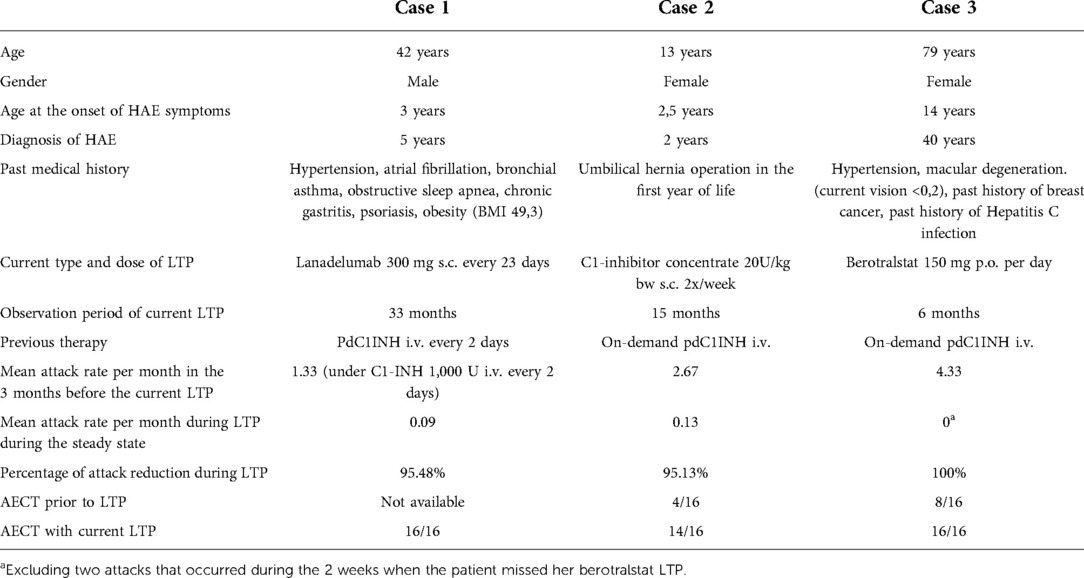 | | Case 1 | Case 2 | Case 3 |
|---|---|---|---|
| Age | 42 years | 13 years | 79 years |
| Gender | Male | Female | Female |
| Age at the onset of HAE symptoms | 3 years | 2,5 years | 14 years |
| Diagnosis of HAE | 5 years | 2 years | 40 years |
| Past medical history | Hypertension, atrial fibrillation, bronchial asthma, obstructive sleep apnea, chronic gastritis, psoriasis, obesity (BMI 49,3) | Umbilical hernia operation in the first year of life | Hypertension, macular degeneration. (current vision <0,2), past history of breast cancer, past history of Hepatitis C infection |
| Current type and dose of LTP | Lanadelumab 300 mg s.c. every 23 days | C1-inhibitor concentrate 20U/kg bw s.c. 2x/week | Berotralstat 150 mg p.o. per day |
| Observation period of current LTP | 33 months | 15 months | 6 months |
| Previous therapy | PdC1INH i.v. every 2 days | On-demand pdC1INH i.v. | On-demand pdC1INH i.v. |
| Mean attack rate per month in the 3 months before the current LTP | 1.33 (under C1-INH 1,000 U i.v. every 2 days) | 2.67 | 4.33 |
| Mean attack rate per month during LTP during the steady state | 0.09 | 0.13 | $0^a$ |
| Percentage of attack reduction during LTP | 95.48% | 95.13% | 100% |
| AECT prior to LTP | Not available | 4/16 | 8/16 |
| AECT with current LTP | 16/16 | 14/16 | 16/16 |

$^a$Excluding two attacks that occurred during the 2 weeks when the patient missed her berotralstat LTP.